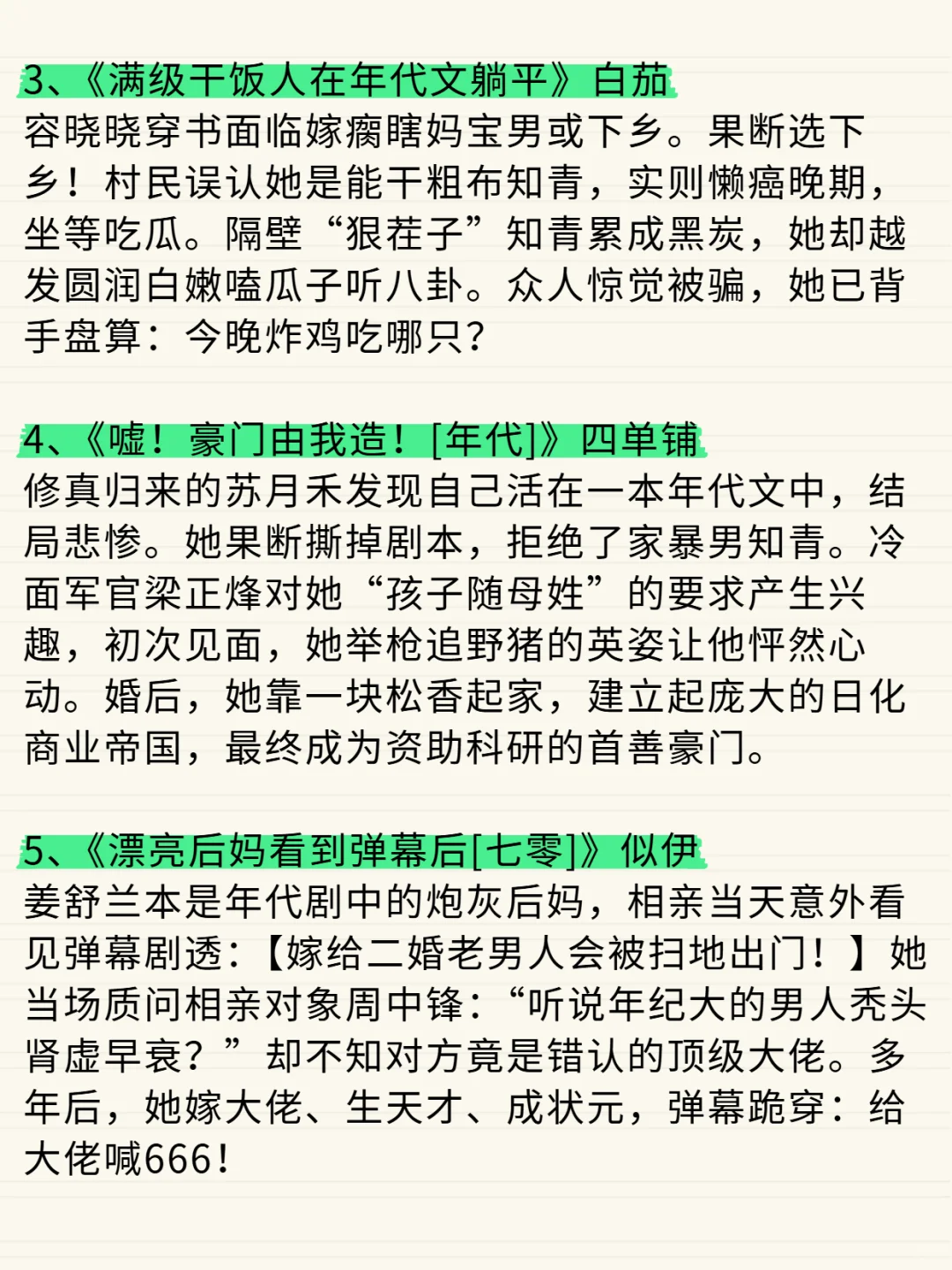 3、《满级干饭人在年代文躺平》白茄
容晓晓穿书面临嫁瘸瞎妈宝男或下乡。果断选下乡！村民误认她是能干粗布知青，实则懒癌晚期，坐等吃瓜。隔壁“狠茬子”知青累成黑炭，她却越发圆润白嫩嗑瓜子听八卦。众人惊觉被骗，她已背手盘算：今晚炸鸡吃哪只？

4、《嘘！豪门由我造！[年代]》四单铺
修真归来的苏月禾发现自己活在一本年代文中，结局悲惨。她果断撕掉剧本，拒绝了家暴男知青。冷面军官梁正烽对她“孩子随母姓”的要求产生兴趣，初次见面，她举枪追野猪的英姿让他怦然心动。婚后，她靠一块松香起家，建立起庞大的日化商业帝国，最终成为资助科研的首善豪门。

5、《漂亮后妈看到弹幕后[七零]》似伊
姜舒兰本是年代剧中的炮灰后妈，相亲当天意外看见弹幕剧透：【嫁给二婚老男人会被扫地出门！】她当场质问相亲对象周中锋：“听说年纪大的男人秃头肾虚早衰？”却不知对方竟是错认的顶级大佬。多年后，她嫁大佬、生天才、成状元，弹幕跪穿：给大佬喊666！